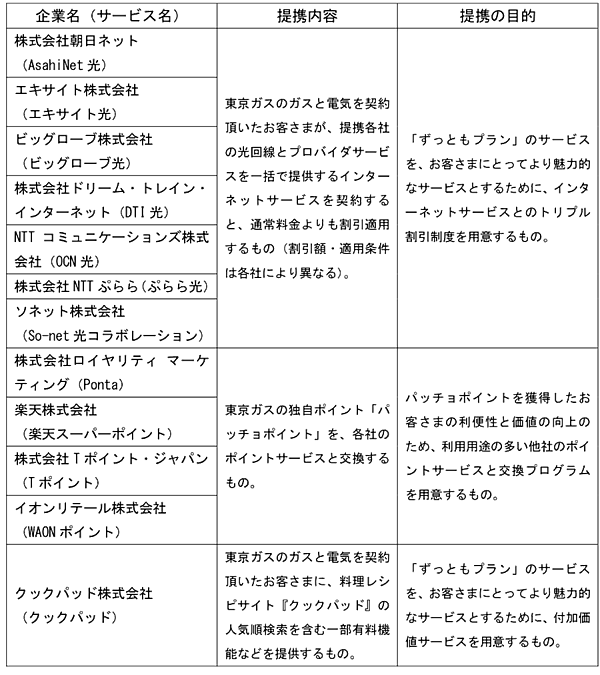 | 企業名（サービス名） | 提携内容 | 提携の目的 |
|---|---|---|
| 株式会社朝日ネット（AsahiNet 光） | 東京ガスのガスと電気を契約頂いたお客さまが、提携各社の光回線とプロバイダサービスを一括で提供するインターネットサービスを契約すると、通常料金よりも割引適用するもの（割引額・適用条件は各社により異なる）。 | 「ずっともプラン」のサービスを、お客さまにとってより魅力的なサービスとするために、インターネットサービスとのトリプル割引制度を用意するもの。 |
| エキサイト株式会社（エキサイト光） | | |
| ビッグローブ株式会社（ビッグローブ光） | | |
| 株式会社ドリーム・トレイン・インターネット（DTI 光） | | |
| NTT コミュニケーションズ株式会社（OCN 光） | | |
| 株式会社 NTT ぷらら（ぷらら光） | | |
| ソネット株式会社（So-net 光コラボレーション） | | |
| 株式会社ロイヤリティ マーケティング（Ponta） | 東京ガスの独自ポイント「パッチョポイント」を、各社のポイントサービスと交換するもの。 | パッチョポイントを獲得したお客さまの利便性と価値の向上のため、利用用途の多い他社のポイントサービスと交換プログラムを用意するもの。 |
| 楽天株式会社（楽天スーパーポイント） | | |
| 株式会社 T ポイント・ジャパン（T ポイント） | | |
| イオンリテール株式会社（WAON ポイント） | | |
| クックパッド株式会社（クックパッド） | 東京ガスのガスと電気を契約頂いたお客さまに、料理レシピサイト『クックパッド』の人気順検索を含む一部有料機能などを提供するもの。 | 「ずっともプラン」のサービスを、お客さまにとってより魅力的なサービスとするために、付加価値サービスを用意するもの。 |